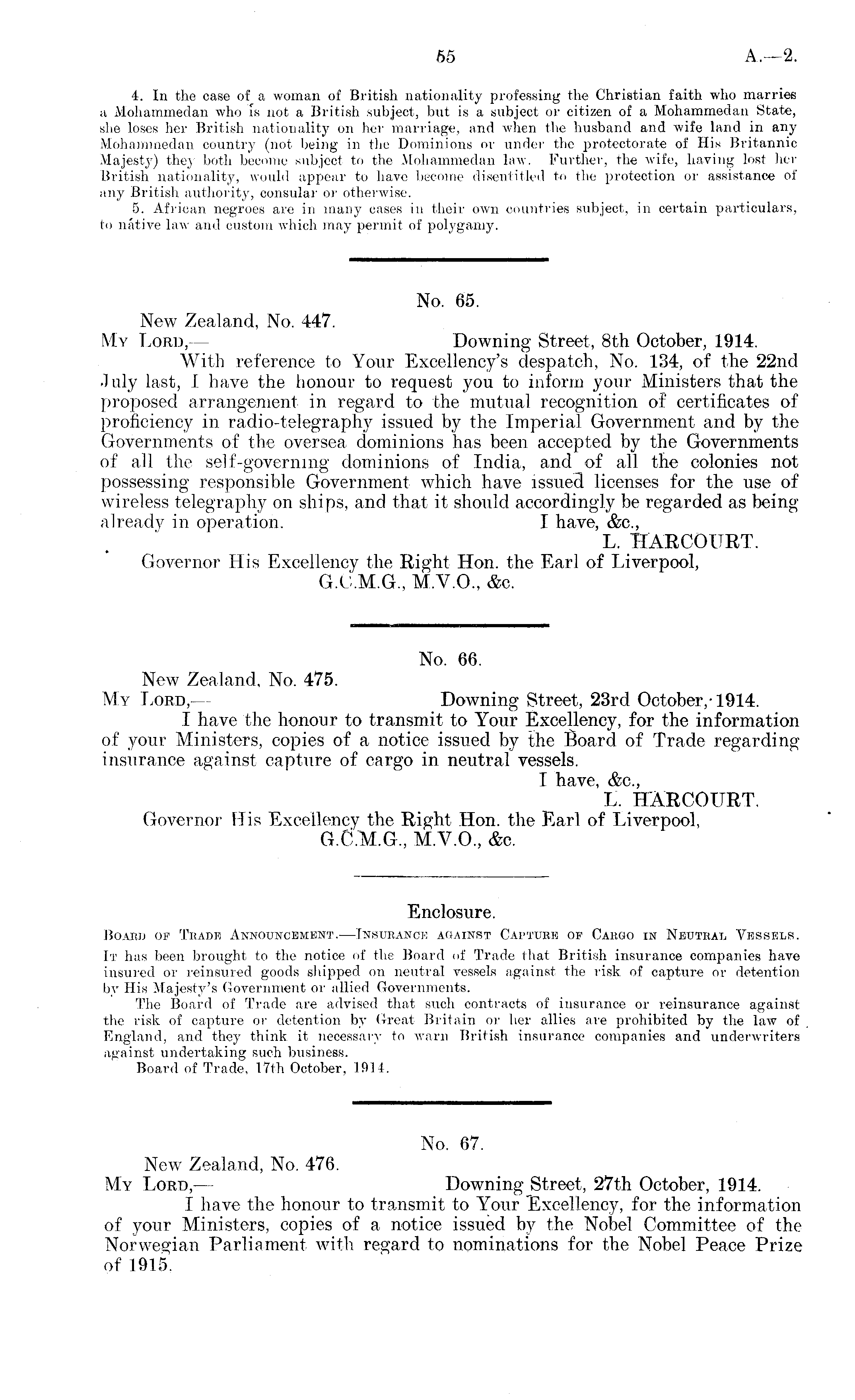 55 A.—2.

4. In the case of a woman of British nationality professing the Christian faith who marries a Mohammedan who is not a British subject, but is a subject or citizen of a Mohammedan State, she loses her British nationality on her marriage, and when the husband and wife land in any Mohammedan country (not being in the Dominions or under the protectorate of His Britannic Majesty) they both become subject to the Mohammedan law. Further, the wife, having lost her British nationality, would appear to have become disentitled to the protection or assistance of any British authority, consular or otherwise.

5. African negroes are in many cases in their own countries subject, in certain particulars, to native law and custom which may permit of polygamy.

No. 65.

New Zealand, No. 447.

My Lord,— Downing Street, 8th October, 1914.

With reference to Your Excellency's despatch, No. 134, of the 22nd July last, I have the honour to request you to inform your Ministers that the proposed arrangement in regard to the mutual recognition of certificates of proficiency in radio-telegraphy issued by the Imperial Government and by the Governments of the oversea dominions has been accepted by the Governments of all the self-governing dominions of India, and of all the colonies not possessing responsible Government which have issued licenses for the use of wireless telegraphy on ships, and that it should accordingly be regarded as being already in operation. I have, &c.,

L. HARCOURT.

Governor His Excellency the Right Hon. the Earl of Liverpool, G.C.M.G., M.V.O., &c.

No. 66.

New Zealand, No. 475.

My Lord,— Downing Street, 23rd October, 1914.

I have the honour to transmit to Your Excellency, for the information of your Ministers, copies of a notice issued by the Board of Trade regarding insurance against capture of cargo in neutral vessels.

I have, &c.,

L. HARCOURT.

Governor His Excellency the Right Hon. the Earl of Liverpool, G.C.M.G., M.V.O., &c.

Enclosure.

Board of Trade Announcement.—Insurance against Capture of Cargo in Neutral Vessels.

It has been brought to the notice of the Board of Trade that British insurance companies have insured or reinsured goods shipped on neutral vessels against the risk of capture or detention by His Majesty's Government or allied Governments.

The Board of Trade are advised that such contracts of insurance or reinsurance against the risk of capture or detention by Great Britain or her allies are prohibited by the law of England, and they think it necessary to warn British insurance companies and underwriters against undertaking such business.

Board of Trade, 17th October, 1914.

No. 67.

New Zealand, No. 476.

My Lord,— Downing Street, 27th October, 1914.

I have the honour to transmit to Your Excellency, for the information of your Ministers, copies of a notice issued by the Nobel Committee of the Norwegian Parliament with regard to nominations for the Nobel Peace Prize of 1915.